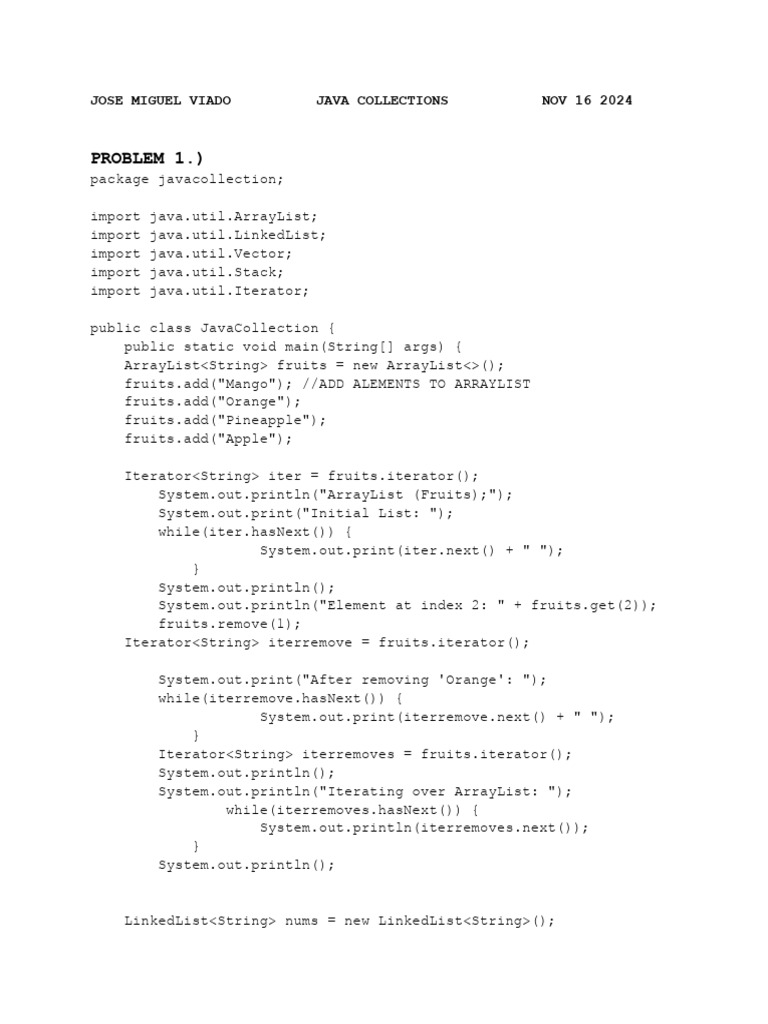 JOSE MIGUEL VIADO JAVA COLLECTIONS NOV 16 2024

PROBLEM 1.)
package javacollection;

import java.util.ArrayList;
import java.util.LinkedList;
import java.util.Vector;
import java.util.Stack;
import java.util.Iterator;

public class JavaCollection {
    public static void main(String[] args) {
    ArrayList<String> fruits = new ArrayList<>();
    fruits.add("Mango"); //ADD ALEMENTS TO ARRAYLIST
    fruits.add("Orange");
    fruits.add("Pineapple");
    fruits.add("Apple");

    Iterator<String> iter = fruits.iterator();
        System.out.println("ArrayList (Fruits);");
        System.out.print("Initial List: ");
        while(iter.hasNext()) {
                    System.out.print(iter.next() + " ");
            }
        System.out.println();
        System.out.println("Element at index 2: " + fruits.get(2));
        fruits.remove(1);
    Iterator<String> iterremove = fruits.iterator();

        System.out.print("After removing 'Orange': ");
        while(iterremove.hasNext()) {
                    System.out.print(iterremove.next() + " ");
            }
        Iterator<String> iterremoves = fruits.iterator();
        System.out.println();
        System.out.println("Iterating over ArrayList: ");
                while(iterremoves.hasNext()) {
                    System.out.println(iterremoves.next());
            }
        System.out.println();

    LinkedList<String> nums = new LinkedList<String>();